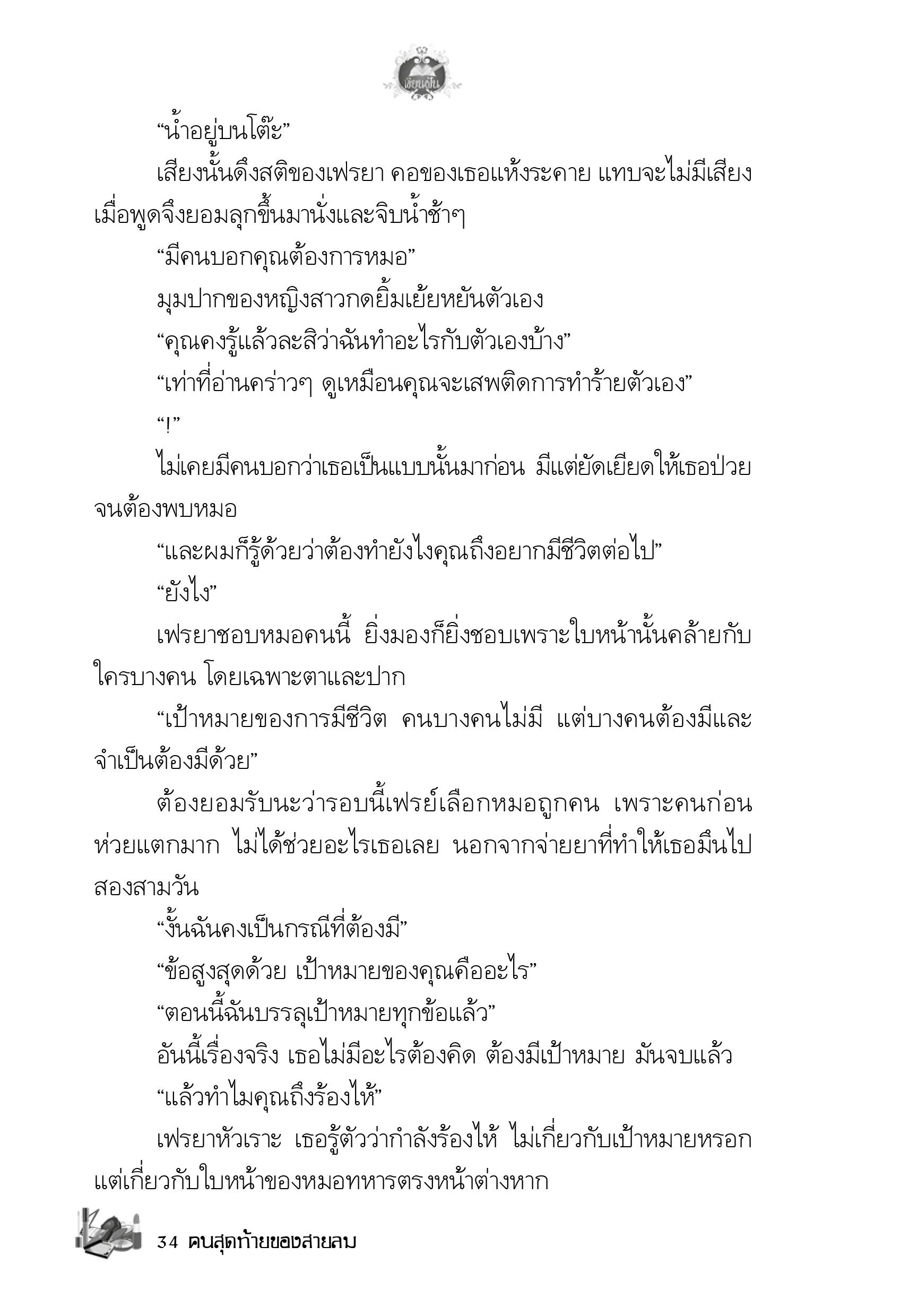 เขียนฝัน

“น้ำอยู่บนโต๊ะ”

เสียงนั้นดึงสติของเฟรยา คอของเธอแห้งระคาย แทบจะไม่มีเสียงเมื่อพูดจึงยอมลุกขึ้นมานั่งและจิบน้ำช้าๆ

“มีคนบอกคุณต้องการหมอ”

มุมปากของหญิงสาวกดยิ้มเย้ยหยันตัวเอง

“คุณคงรู้แล้วละสิว่าฉันทำอะไรกับตัวเองบ้าง”

“เท่าที่อ่านคร่าวๆ ดูเหมือนคุณจะเสพติดการทำร้ายตัวเอง”

“!”

ไม่เคยมีคนบอกว่าเธอเป็นแบบนั้นมาก่อน มีแต่ยัดเยียดให้เธอป่วยจนต้องพบหมอ

“และผมก็รู้ด้วยว่าต้องทำยังไงคุณถึงอยากมีชีวิตต่อไป”

“ยังไง”

เฟรยาชอบหมอคนนี้ ยิ่งมองก็ยิ่งชอบเพราะใบหน้านั้นคล้ายกับใครบางคน โดยเฉพาะตาและปาก

“เป้าหมายของการมีชีวิต คนบางคนไม่มี แต่บางคนต้องมีและจำเป็นต้องมีด้วย”

ต้องยอมรับนะว่ารอบนี้เฟรย์เลือกหมอถูกคน เพราะคนก่อนห่วยแตกมาก ไม่ได้ช่วยอะไรเธอเลย นอกจากจ่ายยาที่ทำให้เธอมึนไปสองสามวัน

“งั้นฉันคงเป็นกรณีที่ต้องมี”

“ข้อสูงสุดด้วย เป้าหมายของคุณคืออะไร”

“ตอนนี้ฉันบรรลุเป้าหมายทุกข้อแล้ว”

อันนี้เรื่องจริง เธอไม่มีอะไรต้องคิด ต้องมีเป้าหมาย มันจบแล้ว

“แล้วทำไมคุณถึงร้องไห้”

เฟรยาหัวเราะ เธอรู้ตัวว่ากำลังร้องไห้ ไม่เกี่ยวกับเป้าหมายหรอก แต่เกี่ยวกับใบหน้าของหมอทหารตรงหน้าต่างหาก

34 คนสุดท้ายของสายลม